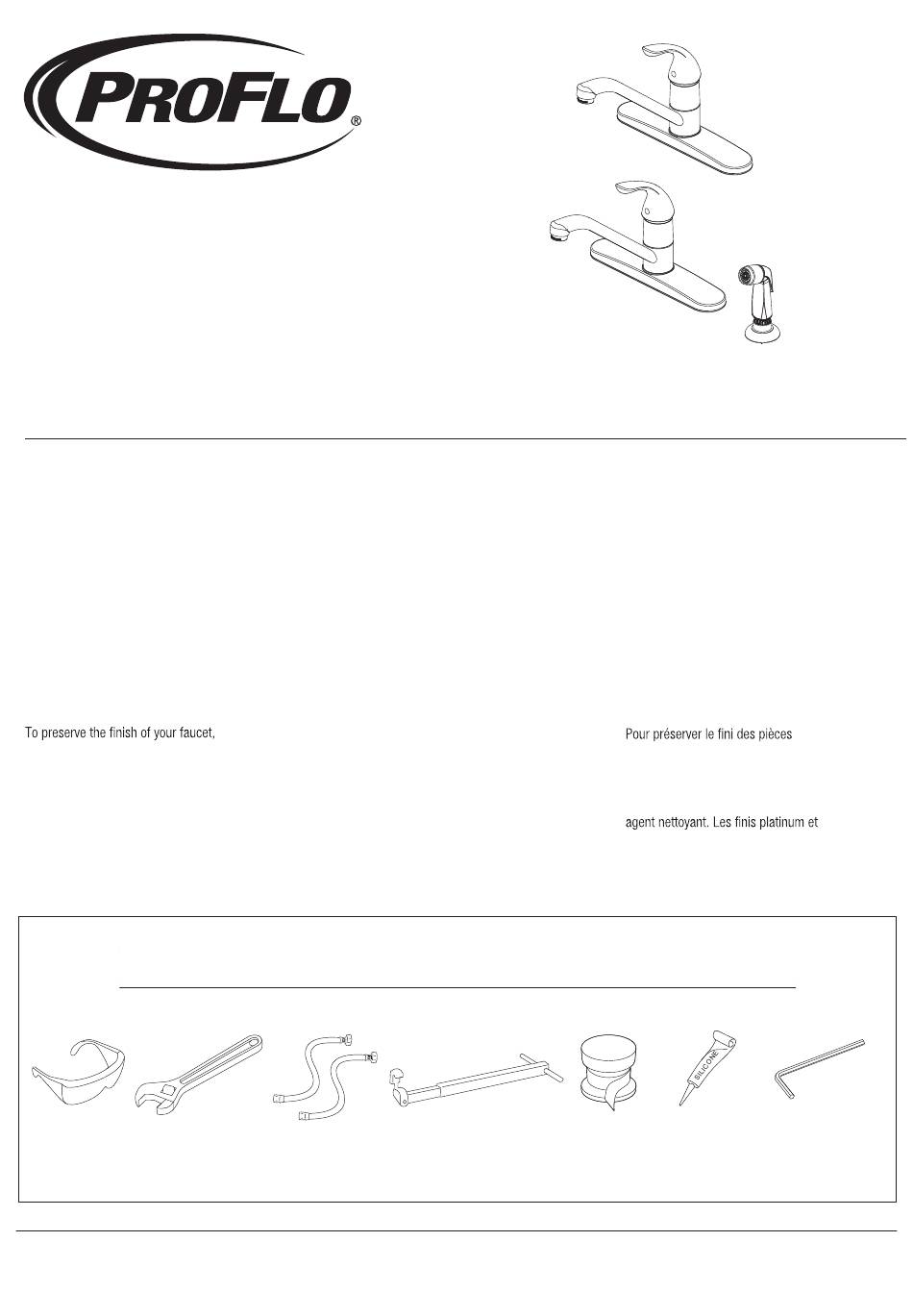 PROFLO®

To preserve the finish of your faucet,

Pour préserver le fini des pièces

agent nettoyant. Les finis platinum et

SILICONE